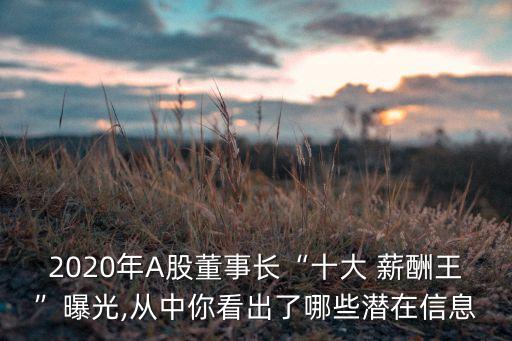 2020年A股董事长“十大 薪酬王”曝光,从中你看出了哪些潜在信息